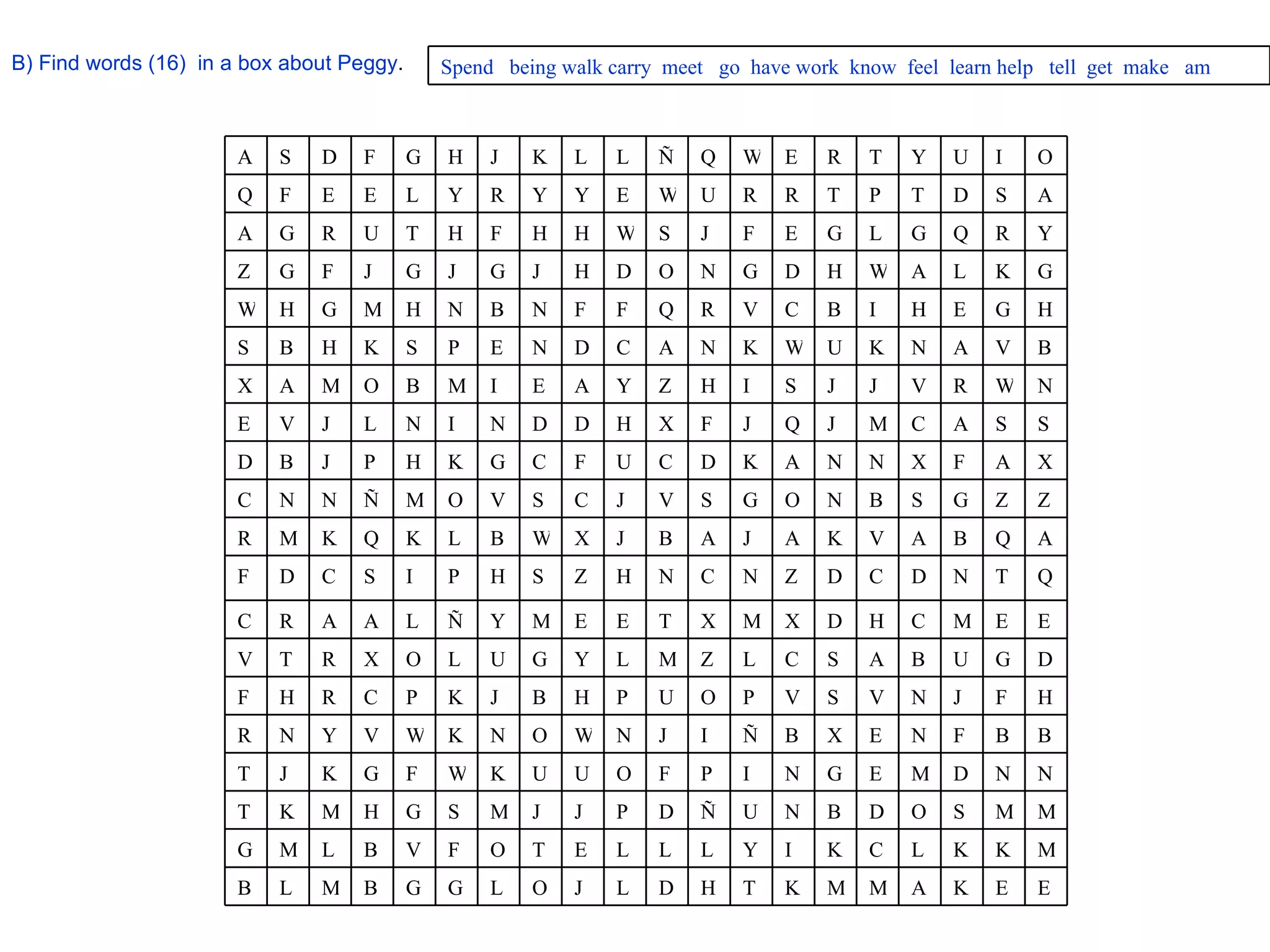 B) Find words (16) in a box about Peggy.

Spend being walk carry meet go have work know feel learn help tell get make am

| A | S | D | F | G | H | J | K | L | L | Ñ | Q | W | E | R | T | Y | U | I | O |
|---|---|---|---|---|---|---|---|---|---|---|---|---|---|---|---|---|---|---|---|
| Q | F | E | E | L | Y | R | Y | Y | E | W | U | R | R | T | P | T | D | S | A |
| A | G | R | U | T | H | F | H | H | W | S | J | F | E | G | L | G | Q | R | Y |
| Z | G | F | J | G | J | G | J | H | D | O | N | G | D | H | W | A | L | K | G |
| W | H | G | M | H | N | B | N | F | F | Q | R | V | C | B | I | H | E | G | H |
| S | B | H | K | S | P | E | N | D | C | A | N | K | W | U | K | N | A | V | B |
| X | A | M | O | B | M | I | E | A | Y | Z | H | I | S | J | J | V | R | W | N |
| E | V | J | L | N | I | N | D | D | H | X | F | J | Q | J | M | C | A | S | S |
| D | B | J | P | H | K | G | C | F | U | C | D | K | A | N | N | X | F | A | X |
| C | N | N | Ñ | M | O | V | S | C | J | V | S | G | O | N | B | S | G | Z | Z |
| R | M | K | Q | K | L | B | W | X | J | B | A | J | A | K | V | A | B | Q | A |
| F | D | C | S | I | P | H | S | Z | H | N | C | N | Z | D | C | D | N | T | Q |
| C | R | A | A | L | Ñ | Y | M | E | E | T | X | M | X | D | H | C | M | E | E |
| V | T | R | X | O | L | U | G | Y | L | M | Z | L | C | S | A | B | U | G | D |
| F | H | R | C | P | K | J | B | H | P | U | O | P | V | S | V | N | J | F | H |
| R | N | Y | V | W | K | N | O | W | N | J | I | Ñ | B | X | E | N | F | B | B |
| T | J | K | G | F | W | K | U | U | O | F | P | I | N | G | E | M | D | N | N |
| T | K | M | H | G | S | M | J | J | P | D | Ñ | U | N | B | D | O | S | M | M |
| G | M | L | B | V | F | O | T | E | L | L | L | Y | I | K | C | L | K | K | M |
| B | L | M | B | G | G | L | O | J | L | D | H | T | K | M | M | A | K | E | E |